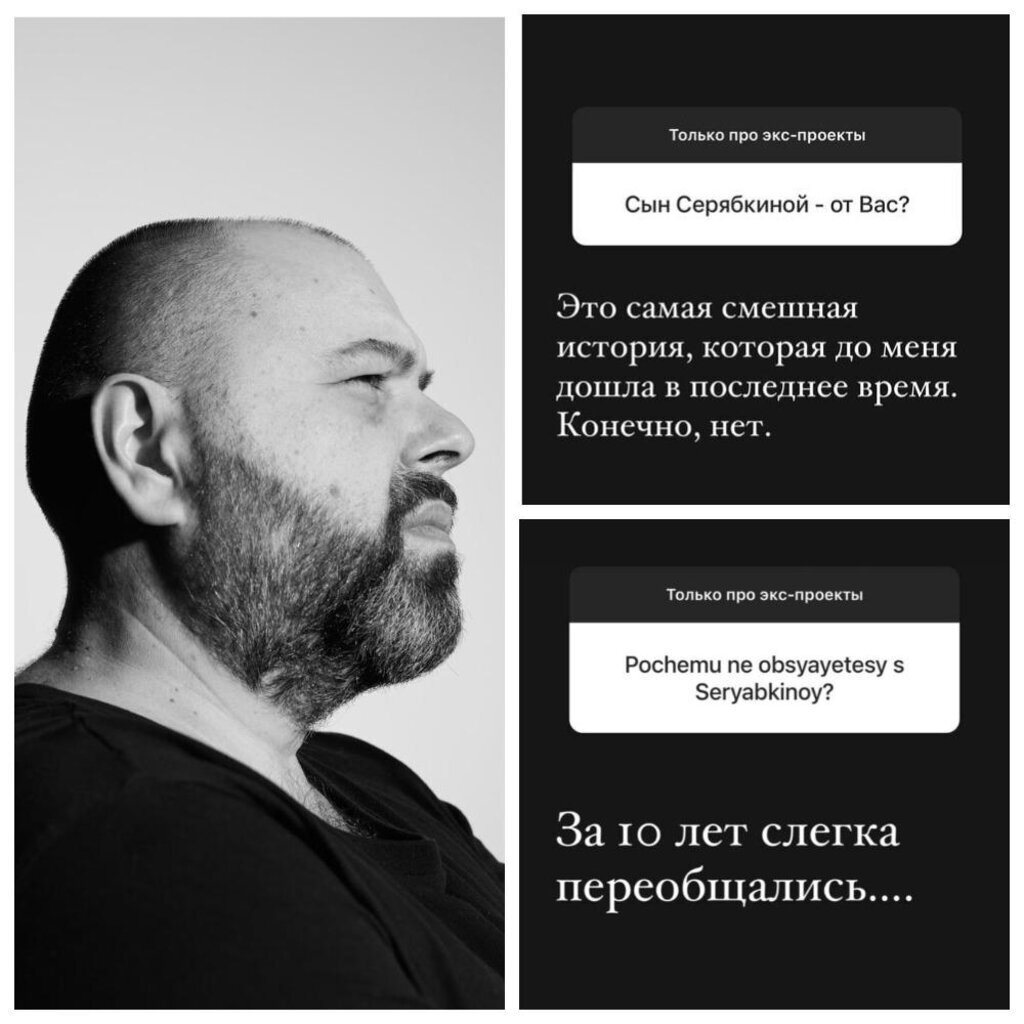 Только про экс-проекты

Сын Серябкиной - от Вас?

Это самая смешная история, которая до меня дошла в последнее время. Конечно, нет.

Только про экс-проекты

Pochemu ne obsyayetesy s Seryabkinoy?

За 10 лет слегка переобщались....